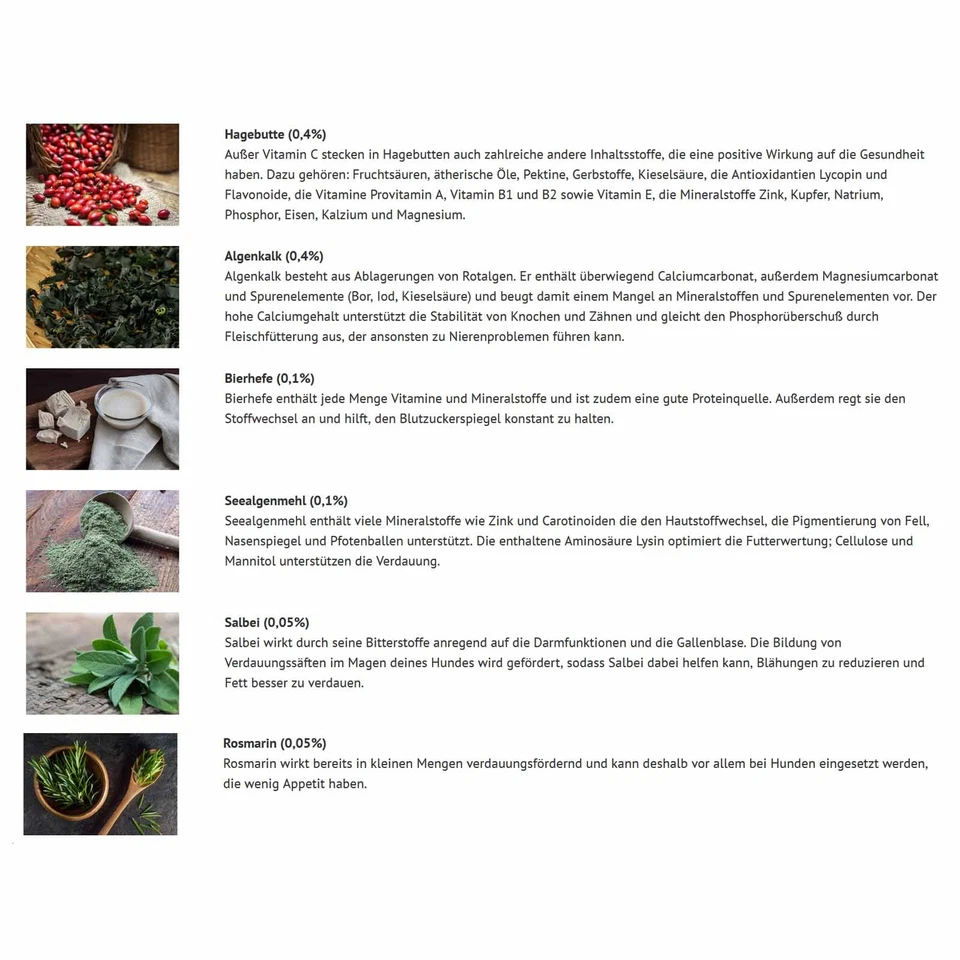 Hagebutte (0,4%)
Außer Vitamin C stecken in Hagebutten auch zahlreiche andere Inhaltsstoffe, die eine positive Wirkung auf die Gesundheit haben. Dazu gehören: Fruchtsäuren, ätherische Öle, Pektine, Gerbstoffe, Kieselsäure, die Antioxidantien Lycopin und Flavonoide, die Vitamine Provitamin A, Vitamin B1 und B2 sowie Vitamin E, die Mineralstoffe Zink, Kupfer, Natrium, Phosphor, Eisen, Kalzium und Magnesium.

Algenkalk (0,4%)
Algenkalk besteht aus Ablagerungen von Rotalgen. Er enthält überwiegend Calciumcarbonat, außerdem Magnesiumcarbonat und Spurenelemente (Bor, Iod, Kieselsäure) und beugt damit einem Mangel an Mineralstoffen und Spurenelementen vor. Der hohe Calciumgehalt unterstützt die Stabilität von Knochen und Zähnen und gleicht den Phosphorüberschuß durch Fleischfütterung aus, der ansonsten zu Nierenproblemen führen kann.

Bierhefe (0,1%)
Bierhefe enthält jede Menge Vitamine und Mineralstoffe und ist zudem eine gute Proteinquelle. Außerdem regt sie den Stoffwechsel an und hilft, den Blutzuckerspiegel konstant zu halten.

Seealgenmehl (0,1%)
Seealgenmehl enthält viele Mineralstoffe wie Zink und Carotinoiden die den Hautstoffwechsel, die Pigmentierung von Fell, Nasenspiegel und Pfotenballen unterstützt. Die enthaltene Aminosäure Lysin optimiert die Futterwertung; Cellulose und Mannitol unterstützen die Verdauung.

Salbei (0,05%)
Salbei wirkt durch seine Bitterstoffe anregend auf die Darmfunktionen und die Gallenblase. Die Bildung von Verdauungssäften im Magen deines Hundes wird gefördert, sodass Salbei dabei helfen kann, Blähungen zu reduzieren und Fett besser zu verdauen.

Rosmarin (0,05%)
Rosmarin wirkt bereits in kleinen Mengen verdauungsfördernd und kann deshalb vor allem bei Hunden eingesetzt werden, die wenig Appetit haben.